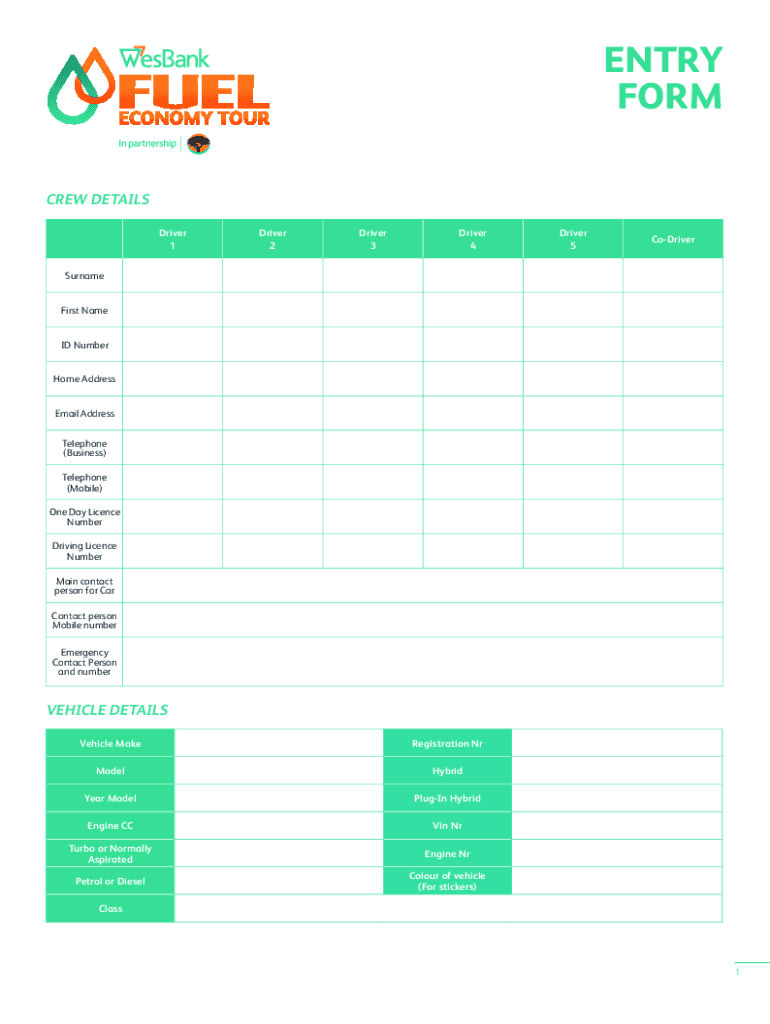 WesBank FUEL ECONOMY TOUR

In partnership

ENTRY FORM

CREW DETAILS

| | Driver 1 | Driver 2 | Driver 3 | Driver 4 | Driver 5 | Co-Driver |
|---|---|---|---|---|---|---|
| Surname | | | | | | |
| First Name | | | | | | |
| ID Number | | | | | | |
| Home Address | | | | | | |
| Email Address | | | | | | |
| Telephone (Business) | | | | | | |
| Telephone (Mobile) | | | | | | |
| One Day Licence Number | | | | | | |
| Driving Licence Number | | | | | | |
| Main contact person for Car | | | | | | |
| Contact person Mobile number | | | | | | |
| Emergency Contact Person and number | | | | | | |

VEHICLE DETAILS

| Vehicle Make | | Registration Nr | |
|---|---|---|---|
| Model | | Hybrid | |
| Year Model | | Plug-In Hybrid | |
| Engine CC | | Vin Nr | |
| Turbo or Normally Aspirated | | Engine Nr | |
| Petrol or Diesel | | Colour of vehicle (For stickers) | |
| Class | | | |

1